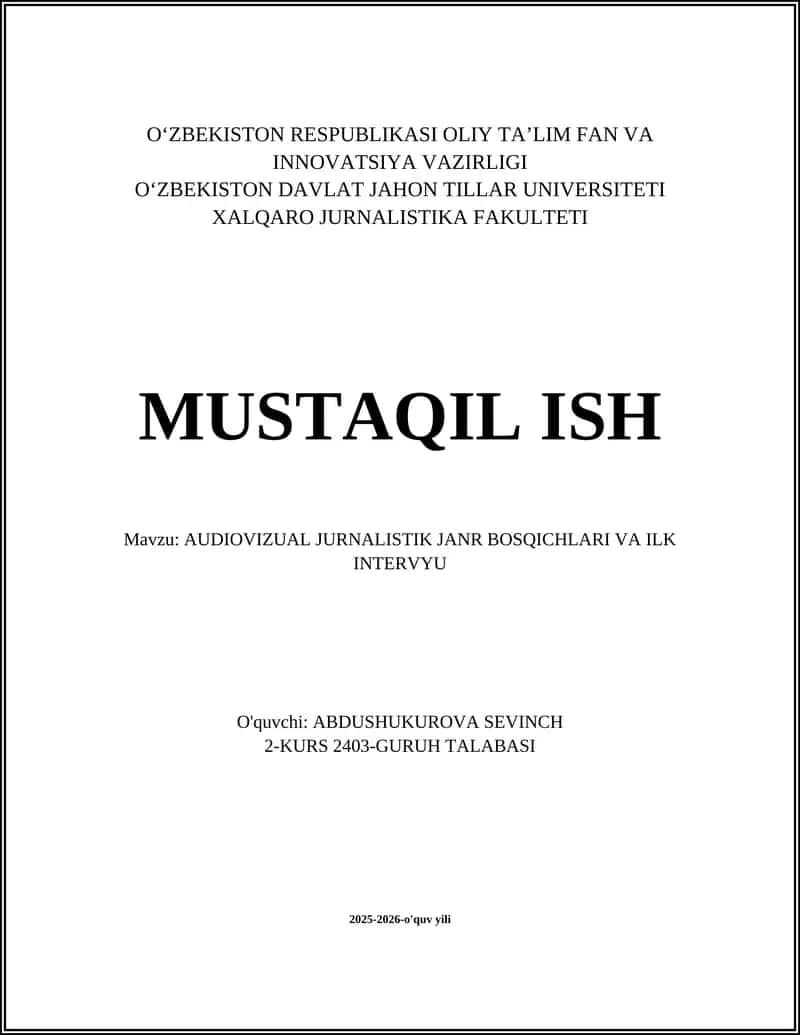 O‘ZBEKISTON RESPUBLIKASI OLIY TA’LIM FAN VA INNOVATSIYA VAZIRLIGI
O‘ZBEKISTON DAVLAT JAHON TILLAR UNIVERSITETI
XALQARO JURNALISTIKA FAKULTETI

MUSTAQIL ISH

Mavzu: AUDIOVIZUAL JURNALISTIK JANR BOSQICHLARI VA ILK INTERVYU

O'quvchi: ABDUSHUKUROVA SEVINCH
2-KURS 2403-GURUH TALABASI

2025-2026-o'quv yili